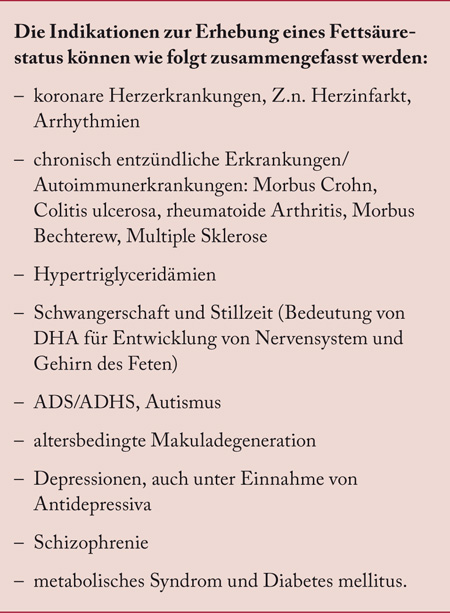 Die Indikationen zur Erhebung eines Fettsäurestatus können wie folgt zusammengefasst werden:

– koronare Herzerkrankungen, Z.n. Herzinfarkt, Arrhythmien

– chronisch entzündliche Erkrankungen/ Autoimmunerkrankungen: Morbus Crohn, Colitis ulcerosa, rheumatoide Arthritis, Morbus Bechterew, Multiple Sklerose

– Hypertriglyceridämien

– Schwangerschaft und Stillzeit (Bedeutung von DHA für Entwicklung von Nervensystem und Gehirn des Feten)

– ADS/ADHS, Autismus

– altersbedingte Makuladegeneration

– Depressionen, auch unter Einnahme von Antidepressiva

– Schizophrenie

– metabolisches Syndrom und Diabetes mellitus.